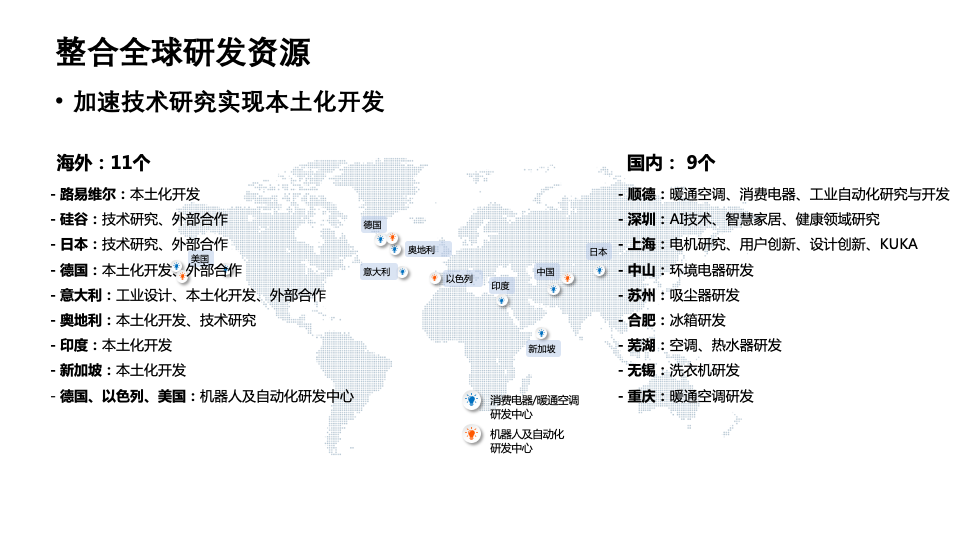 整合全球研发资源

• 加速技术研究实现本土化开发

海外：11个

- 路易维尔：本土化开发
- 硅谷：技术研究、外部合作
- 日本：技术研究、外部合作
- 德国：本土化开发、外部合作
- 意大利：工业设计、本土化开发、外部合作
- 奥地利：本土化开发、技术研究
- 印度：本土化开发
- 新加坡：本土化开发
- 德国、以色列、美国：机器人及自动化研发中心

美国
德国
奥地利
意大利
以色列
印度
中国
日本
新加坡

消费电器/暖通空调研发中心
机器人及自动化研发中心

国内： 9个

- 顺德：暖通空调、消费电器、工业自动化研究与开发
- 深圳：AI技术、智慧家居、健康领域研究
- 上海：电机研究、用户创新、设计创新、KUKA
- 中山：环境电器研发
- 苏州：吸尘器研发
- 合肥：冰箱研发
- 芜湖：空调、热水器研发
- 无锡：洗衣机研发
- 重庆：暖通空调研发